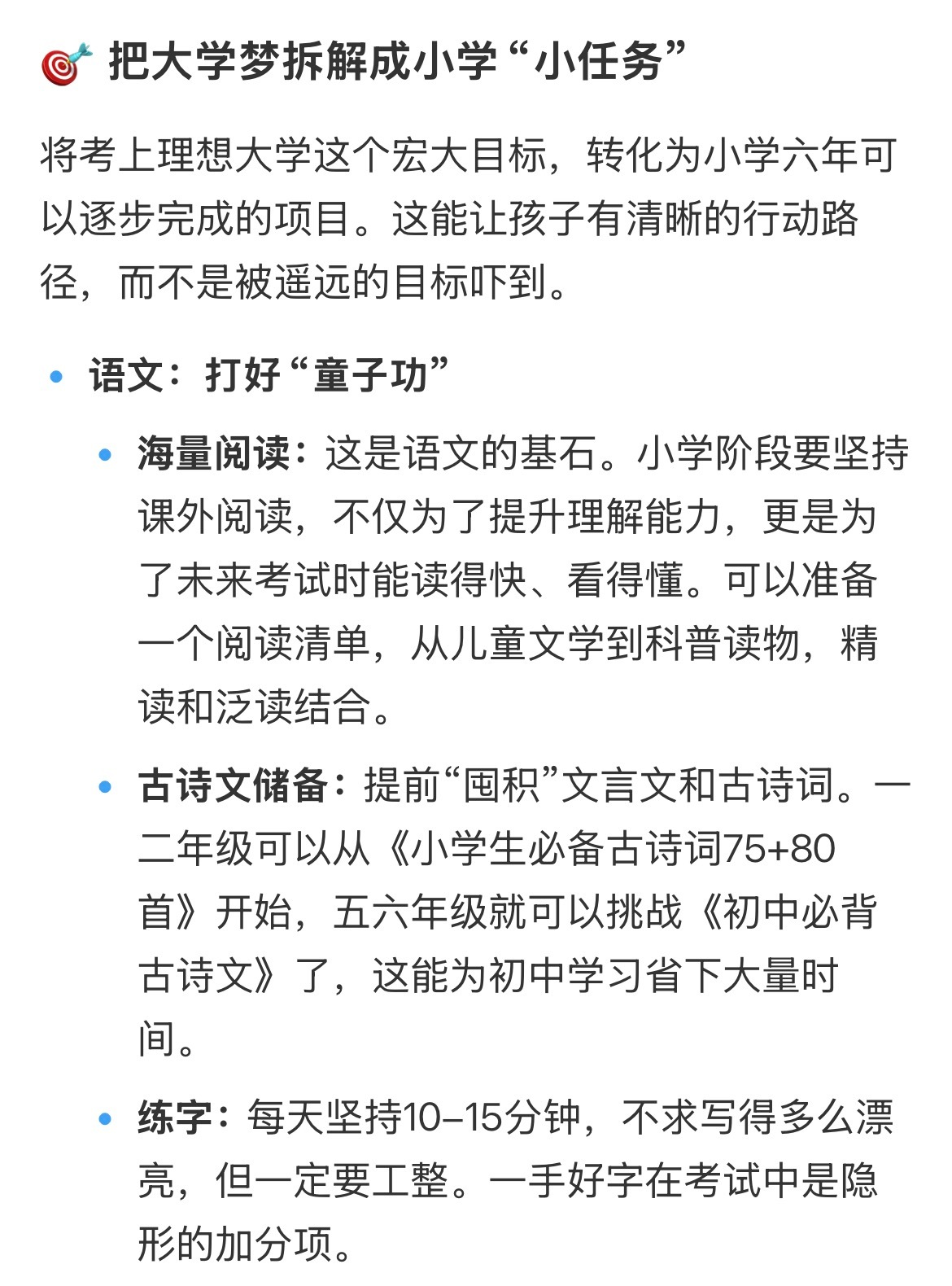 🎯 把大学梦拆解成小学“小任务”

将考上理想大学这个宏大目标，转化为小学六年可以逐步完成的项目。这能让孩子有清晰的行动路径，而不是被遥远的目标吓到。

• 语文：打好“童子功”
  • 海量阅读：这是语文的基石。小学阶段要坚持课外阅读，不仅为了提升理解能力，更是为了未来考试时能读得快、看得懂。可以准备一个阅读清单，从儿童文学到科普读物，精读和泛读结合。
  • 古诗文储备：提前“囤积”文言文和古诗词。一二年级可以从《小学生必备古诗词75+80首》开始，五六年级就可以挑战《初中必背古诗文》了，这能为初中学习省下大量时间。
  • 练字：每天坚持10–15分钟，不求写得多么漂亮，但一定要工整。一手好字在考试中是隐形的加分项。